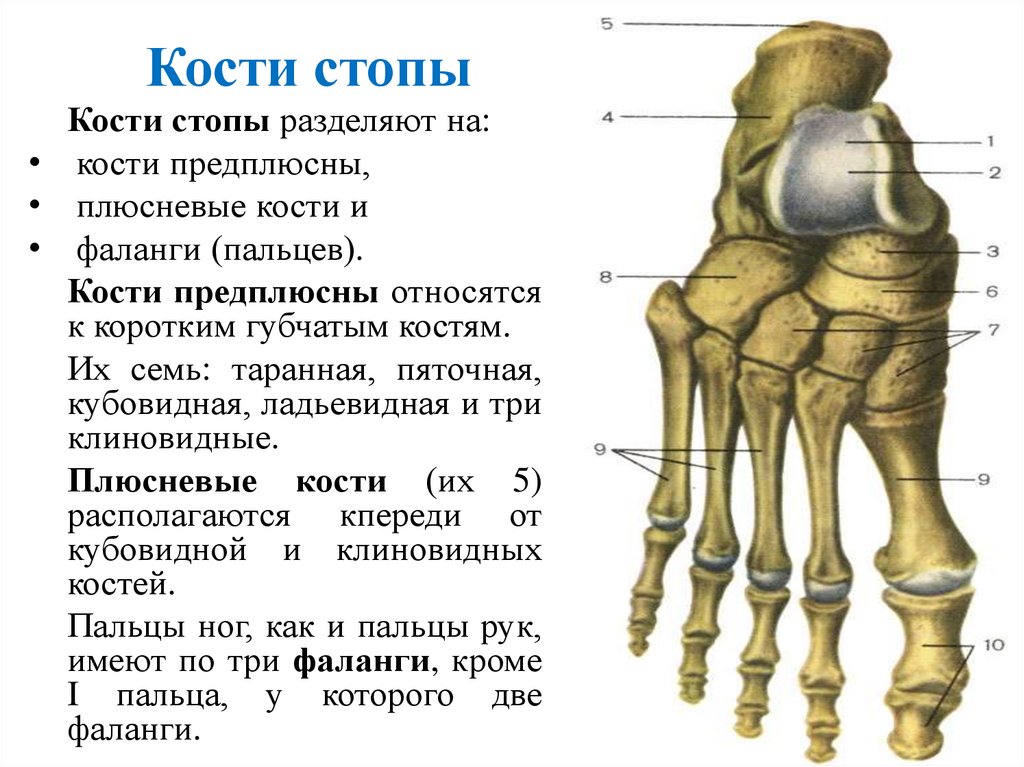 Кости стопы

Кости стопы разделяют на:

• кости предплюсны,
• плюсневые кости и
• фаланги (пальцев).

Кости предплюсны относятся к коротким губчатым костям.

Их семь: таранная, пяточная, кубовидная, ладьевидная и три клиновидные.

Плюсневые кости (их 5) располагаются кпереди от кубовидной и клиновидных костей.

Пальцы ног, как и пальцы рук, имеют по три фаланги, кроме I пальца, у которого две фаланги.

5
4
1
2
3
8
6
7
9
9
10